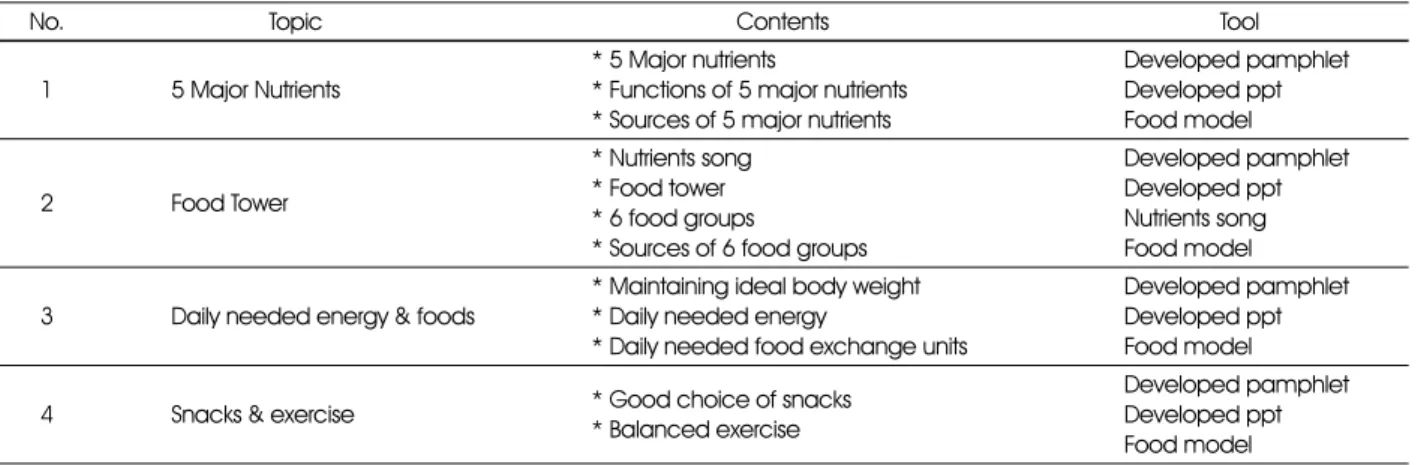 | No. | Topic | Contents | Tool |
|---|---|---|---|
| 1 | 5 Major Nutrients | * 5 Major nutrients<br>* Functions of 5 major nutrients<br>* Sources of 5 major nutrients | Developed pamphlet<br>Developed ppt<br>Food model |
| 2 | Food Tower | * Nutrients song<br>* Food tower<br>* 6 food groups<br>* Sources of 6 food groups | Developed pamphlet<br>Developed ppt<br>Nutrients song<br>Food model |
| 3 | Daily needed energy & foods | * Maintaining ideal body weight<br>* Daily needed energy<br>* Daily needed food exchange units | Developed pamphlet<br>Developed ppt<br>Food model |
| 4 | Snacks & exercise | * Good choice of snacks<br>* Balanced exercise | Developed pamphlet<br>Developed ppt<br>Food model |